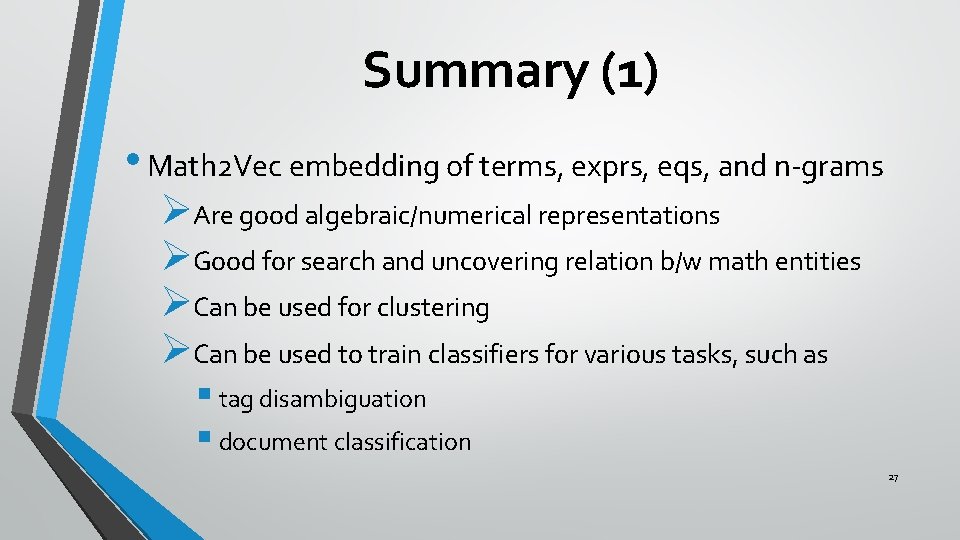 Summary (1)

• Math2Vec embedding of terms, exprs, eqs, and n-grams

➢ Are good algebraic/numerical representations

➢ Good for search and uncovering relation b/w math entities

➢ Can be used for clustering

➢ Can be used to train classifiers for various tasks, such as

▪ tag disambiguation

▪ document classification

27